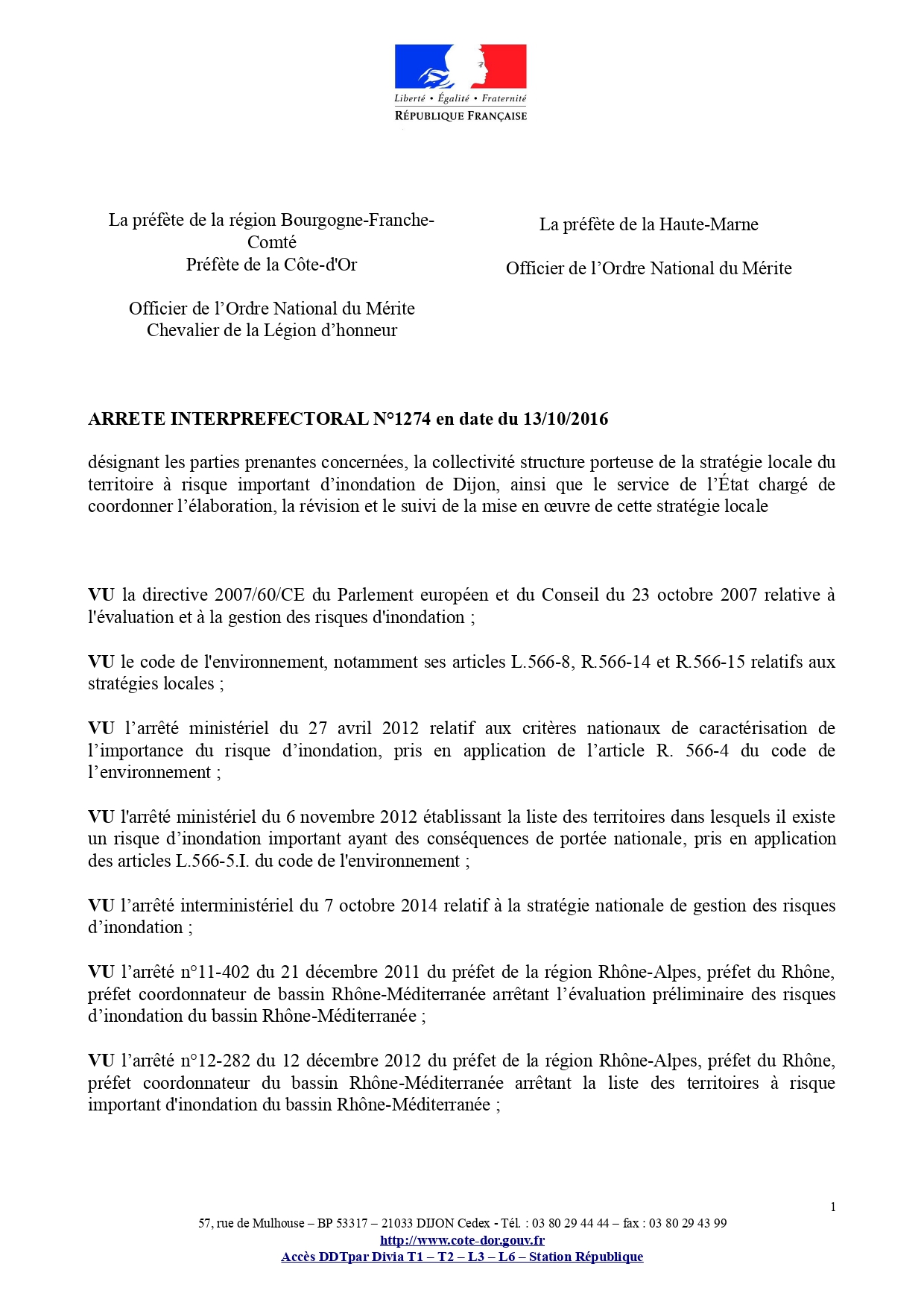 Liberté • Égalité • Fraternité
RÉPUBLIQUE FRANÇAISE

La préfète de la région Bourgogne-Franche-Comté
Préfète de la Côte-d'Or

Officier de l’Ordre National du Mérite
Chevalier de la Légion d’honneur

La préfète de la Haute-Marne

Officier de l’Ordre National du Mérite

ARRETE INTERPREFECTORAL N°1274 en date du 13/10/2016

désignant les parties prenantes concernées, la collectivité structure porteuse de la stratégie locale du territoire à risque important d’inondation de Dijon, ainsi que le service de l’État chargé de coordonner l’élaboration, la révision et le suivi de la mise en œuvre de cette stratégie locale

VU la directive 2007/60/CE du Parlement européen et du Conseil du 23 octobre 2007 relative à l'évaluation et à la gestion des risques d'inondation ;

VU le code de l'environnement, notamment ses articles L.566-8, R.566-14 et R.566-15 relatifs aux stratégies locales ;

VU l’arrêté ministériel du 27 avril 2012 relatif aux critères nationaux de caractérisation de l’importance du risque d’inondation, pris en application de l’article R. 566-4 du code de l’environnement ;

VU l'arrêté ministériel du 6 novembre 2012 établissant la liste des territoires dans lesquels il existe un risque d’inondation important ayant des conséquences de portée nationale, pris en application des articles L.566-5.I. du code de l'environnement ;

VU l’arrêté interministériel du 7 octobre 2014 relatif à la stratégie nationale de gestion des risques d’inondation ;

VU l’arrêté n°11-402 du 21 décembre 2011 du préfet de la région Rhône-Alpes, préfet du Rhône, préfet coordonnateur de bassin Rhône-Méditerranée arrêtant l’évaluation préliminaire des risques d’inondation du bassin Rhône-Méditerranée ;

VU l’arrêté n°12-282 du 12 décembre 2012 du préfet de la région Rhône-Alpes, préfet du Rhône, préfet coordonnateur du bassin Rhône-Méditerranée arrêtant la liste des territoires à risque important d'inondation du bassin Rhône-Méditerranée ;

1

57, rue de Mulhouse – BP 53317 – 21033 DIJON Cedex - Tél. : 03 80 29 44 44 – fax : 03 80 29 43 99
http://www.cote-dor.gouv.fr
Accès DDTpar Divia T1 – T2 – L3 – L6 – Station République